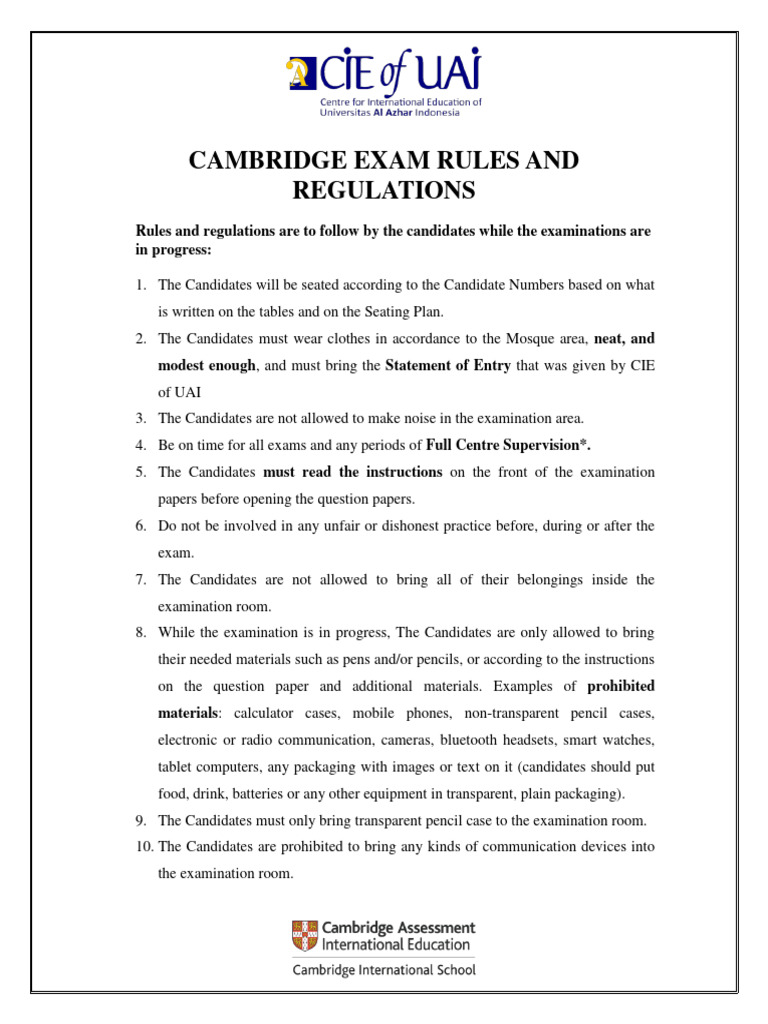 CIE of UAI
Centre for International Education of Universitas Al Azhar Indonesia

CAMBRIDGE EXAM RULES AND REGULATIONS

Rules and regulations are to follow by the candidates while the examinations are in progress:

1. The Candidates will be seated according to the Candidate Numbers based on what is written on the tables and on the Seating Plan.
2. The Candidates must wear clothes in accordance to the Mosque area, neat, and modest enough, and must bring the Statement of Entry that was given by CIE of UAI
3. The Candidates are not allowed to make noise in the examination area.
4. Be on time for all exams and any periods of Full Centre Supervision*.
5. The Candidates must read the instructions on the front of the examination papers before opening the question papers.
6. Do not be involved in any unfair or dishonest practice before, during or after the exam.
7. The Candidates are not allowed to bring all of their belongings inside the examination room.
8. While the examination is in progress, The Candidates are only allowed to bring their needed materials such as pens and/or pencils, or according to the instructions on the question paper and additional materials. Examples of prohibited materials: calculator cases, mobile phones, non-transparent pencil cases, electronic or radio communication, cameras, bluetooth headsets, smart watches, tablet computers, any packaging with images or text on it (candidates should put food, drink, batteries or any other equipment in transparent, plain packaging).
9. The Candidates must only bring transparent pencil case to the examination room.
10. The Candidates are prohibited to bring any kinds of communication devices into the examination room.

Cambridge Assessment International Education
Cambridge International School